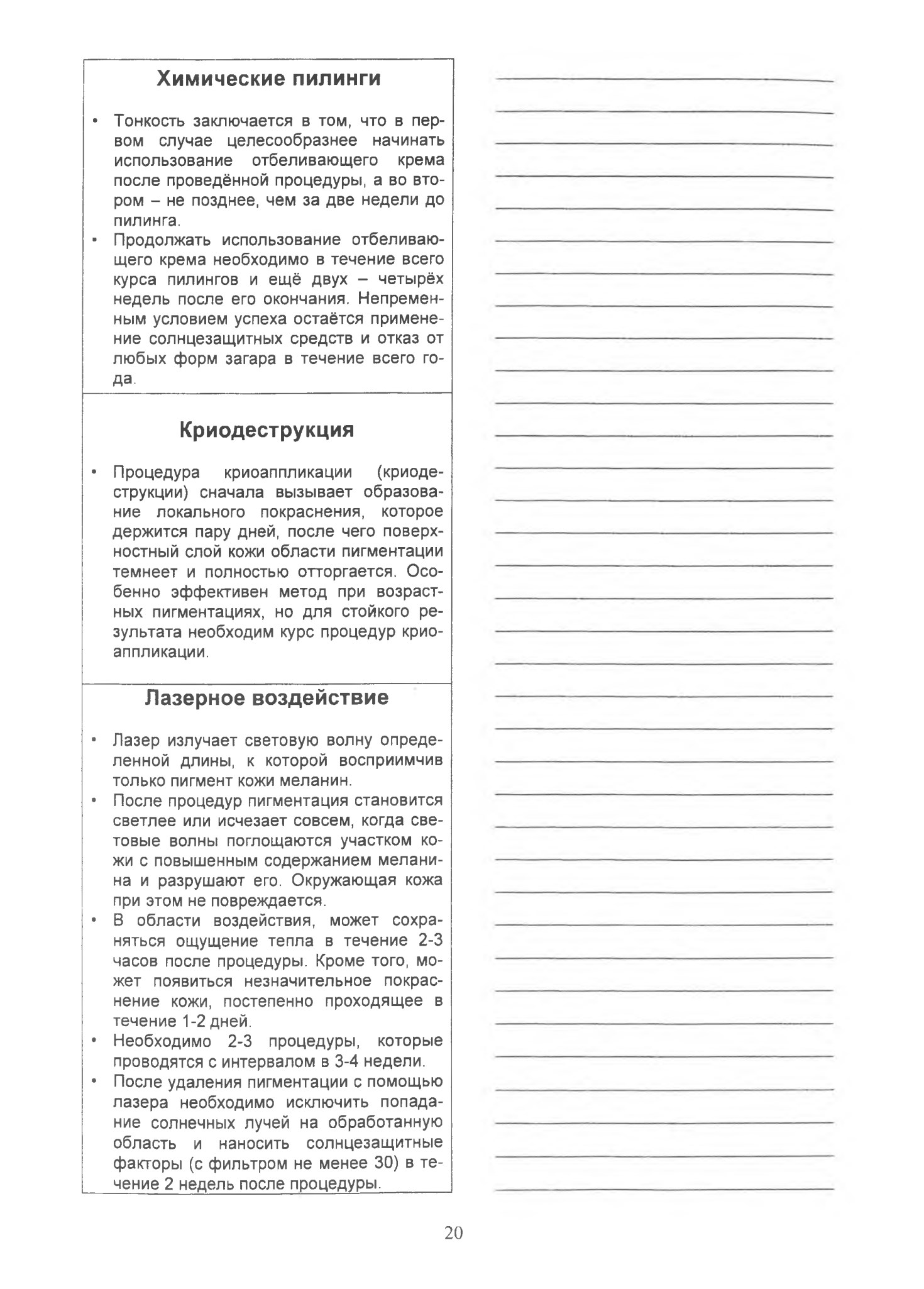 Химические пилинги

• Тонкость заключается в том, что в первом случае целесообразнее начинать использование отбеливающего крема после проведённой процедуры, а во втором – не позднее, чем за две недели до пилинга.
• Продолжать использование отбеливающего крема необходимо в течение всего курса пилингов и ещё двух – четырёх недель после его окончания. Непременным условием успеха остаётся применение солнцезащитных средств и отказ от любых форм загара в течение всего года.

Криодеструкция

• Процедура криоаппликации (криодеструкции) сначала вызывает образование локального покраснения, которое держится пару дней, после чего поверхностный слой кожи области пигментации темнеет и полностью отторгается. Особенно эффективен метод при возрастных пигментациях, но для стойкого результата необходим курс процедур криоаппликации.

Лазерное воздействие

• Лазер излучает световую волну определенной длины, к которой восприимчив только пигмент кожи меланин.
• После процедур пигментация становится светлее или исчезает совсем, когда световые волны поглощаются участком кожи с повышенным содержанием меланина и разрушают его. Окружающая кожа при этом не повреждается.
• В области воздействия, может сохраняться ощущение тепла в течение 2-3 часов после процедуры. Кроме того, может появиться незначительное покраснение кожи, постепенно проходящее в течение 1-2 дней.
• Необходимо 2-3 процедуры, которые проводятся с интервалом в 3-4 недели.
• После удаления пигментации с помощью лазера необходимо исключить попадание солнечных лучей на обработанную область и наносить солнцезащитные факторы (с фильтром не менее 30) в течение 2 недель после процедуры.

20